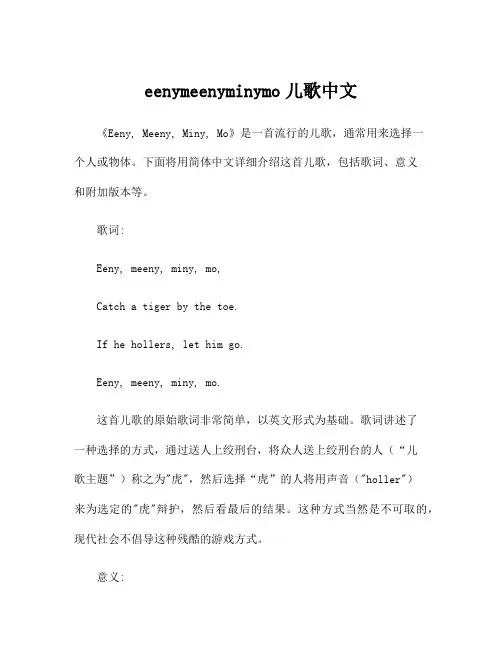 eenymeenyminymo 儿歌中文

《Eeny, Meeny, Miny, Mo》是一首流行的儿歌，通常用来选择一个人或物体。下面将用简体中文详细介绍这首儿歌，包括歌词、意义和附加版本等。

歌词：

Eeny, meeny, miny, mo,

Catch a tiger by the toe.

If he hollers, let him go.

Eeny, meeny, miny, mo.

这首儿歌的原始歌词非常简单，以英文形式为基础。歌词讲述了一种选择的方式，通过送人上绞刑台，将众人送上绞刑台的人（“儿歌主题”）称之为"虎"，然后选择“虎”的人将用声音（"holler"）来为选定的"虎"辩护，然后看最后的结果。这种方式当然是不可取的，现代社会不倡导这种残酷的游戏方式。

意义：